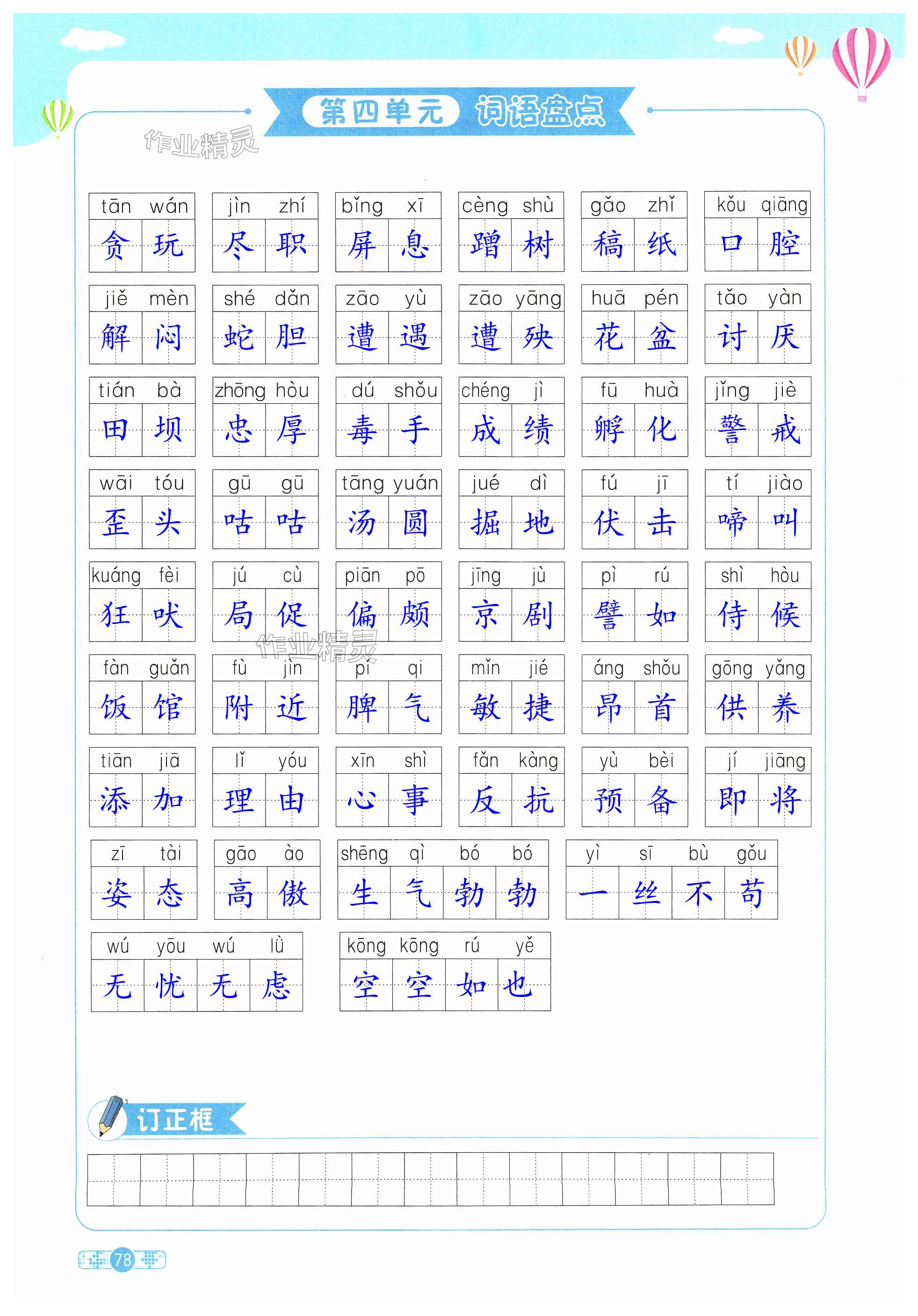 第四单元 词语盘点

作业精灵

tān wán 贪玩　jìn zhí 尽职　bǐng xī 屏息　cèng shù 蹭树　gǎo zhǐ 稿纸　kǒu qiāng 口腔

jiě mèn 解闷　shé dǎn 蛇胆　zāo yù 遭遇　zāo yāng 遭殃　huā pén 花盆　tǎo yàn 讨厌

tián bà 田坝　zhōng hòu 忠厚　dú shǒu 毒手　chéng jì 成绩　fū huà 孵化　jǐng jiè 警戒

wāi tóu 歪头　gū gū 咕咕　tāng yuán 汤圆　jué dì 掘地　fú jī 伏击　tí jiào 啼叫

kuáng fèi 狂吠　jú cù 局促　piān pō 偏颇　jīng jù 京剧　pì rú 譬如　shì hòu 侍候

fàn guǎn 饭馆　fù jìn 附近　pí qi 脾气　mǐn jié 敏捷　áng shǒu 昂首　gōng yǎng 供养

tiān jiā 添加　lǐ yóu 理由　xīn shì 心事　fǎn kàng 反抗　yù bèi 预备　jí jiāng 即将

zī tài 姿态　gāo ào 高傲　shēng qì bó bó 生气勃勃　yì sī bù gǒu 一丝不苟

wú yōu wú lǜ 无忧无虑　kōng kōng rú yě 空空如也

作业精灵

订正框

78